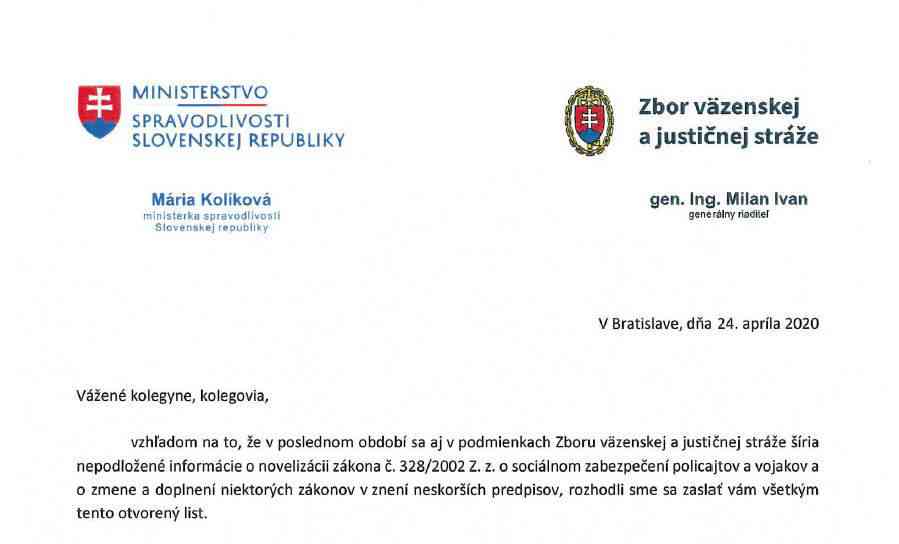 MINISTERSTVO
SPRAVODLIVOSTI
SLOVENSKEJ REPUBLIKY

Mária Kolíková
ministerka spravodlivosti
Slovenskej republiky

Zbor väzenskej
a justičnej stráže

gen. Ing. Milan Ivan
generálny riaditeľ

V Bratislave, dňa 24. apríla 2020

Vážené kolegyne, kolegovia,

vzhľadom na to, že v poslednom období sa aj v podmienkach Zboru väzenskej a justičnej stráže šíria nepodložené informácie o novelizácii zákona č. 328/2002 Z. z. o sociálnom zabezpečení policajtov a vojakov a o zmene a doplnení niektorých zákonov v znení neskorších predpisov, rozhodli sme sa zaslať vám všetkým tento otvorený list.